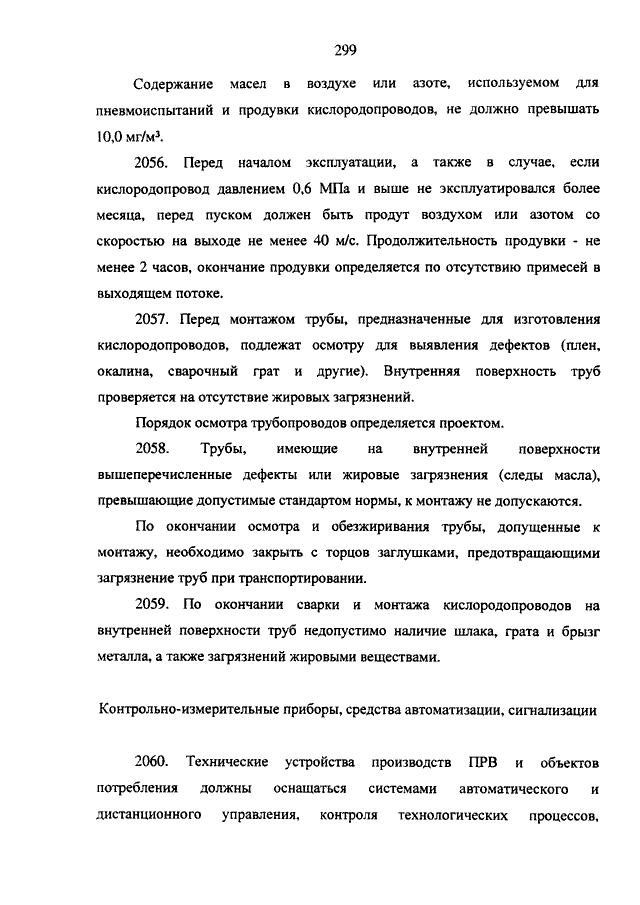 299

Содержание масел в воздухе или азоте, используемом для пневмоиспытаний и продувки кислородопроводов, не должно превышать 10,0 мг/м³.

2056. Перед началом эксплуатации, а также в случае, если кислородопровод давлением 0,6 МПа и выше не эксплуатировался более месяца, перед пуском должен быть продут воздухом или азотом со скоростью на выходе не менее 40 м/с. Продолжительность продувки - не менее 2 часов, окончание продувки определяется по отсутствию примесей в выходящем потоке.

2057. Перед монтажом трубы, предназначенные для изготовления кислородопроводов, подлежат осмотру для выявления дефектов (плен, окалина, сварочный грат и другие). Внутренняя поверхность труб проверяется на отсутствие жировых загрязнений.

Порядок осмотра трубопроводов определяется проектом.

2058. Трубы, имеющие на внутренней поверхности вышеперечисленные дефекты или жировые загрязнения (следы масла), превышающие допустимые стандартом нормы, к монтажу не допускаются.

По окончании осмотра и обезжиривания трубы, допущенные к монтажу, необходимо закрыть с торцов заглушками, предотвращающими загрязнение труб при транспортировании.

2059. По окончании сварки и монтажа кислородопроводов на внутренней поверхности труб недопустимо наличие шлака, грата и брызг металла, а также загрязнений жировыми веществами.

Контрольно-измерительные приборы, средства автоматизации, сигнализации

2060. Технические устройства производств ПРВ и объектов потребления должны оснащаться системами автоматического и дистанционного управления, контроля технологических процессов,